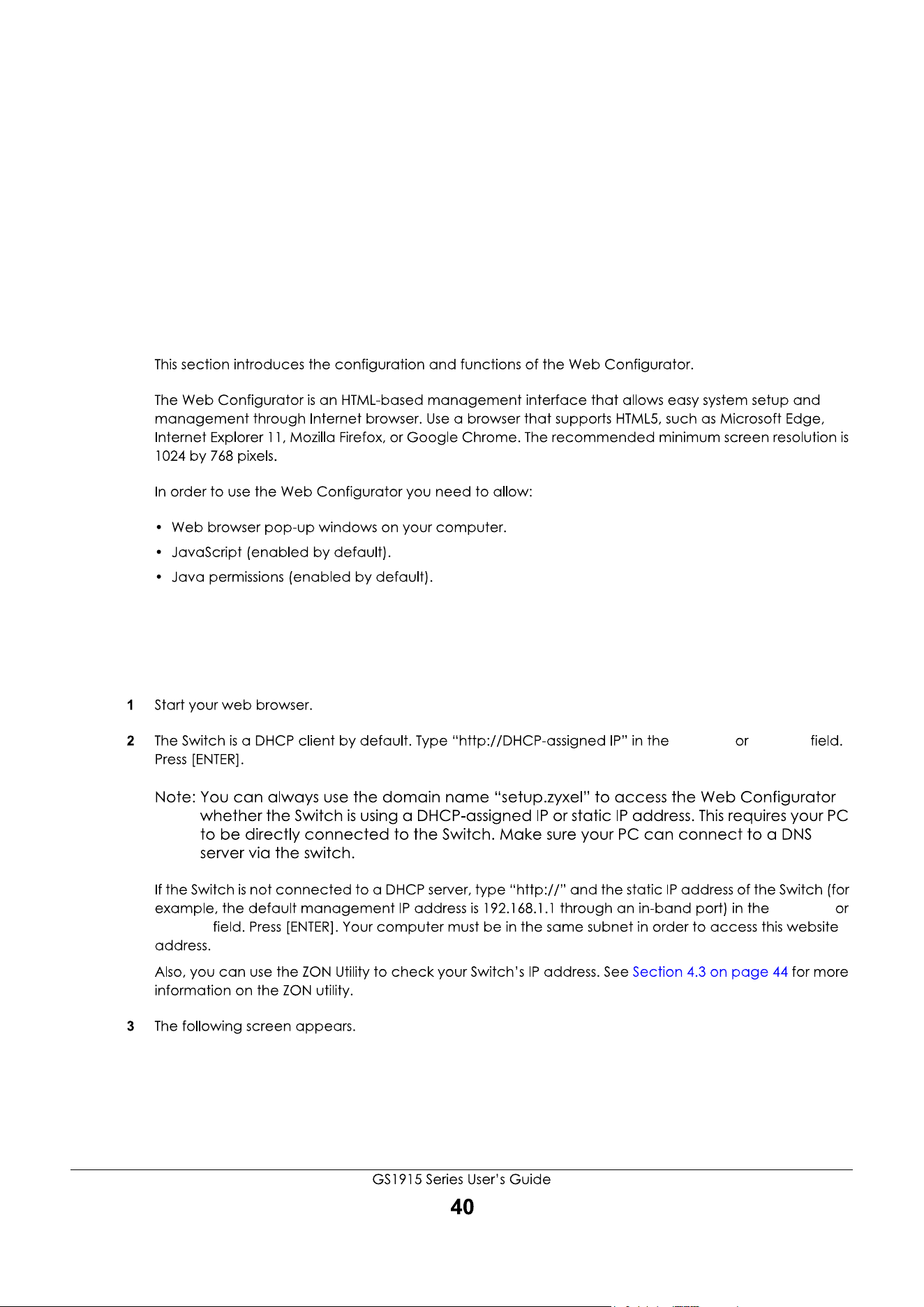 This section introduces the configuration and functions of the Web Configurator.

The Web Configurator is an HTML-based management interface that allows easy system setup and management through Internet browser. Use a browser that supports HTML5, such as Microsoft Edge, Internet Explorer 11, Mozilla Firefox, or Google Chrome. The recommended minimum screen resolution is 1024 by 768 pixels.

In order to use the Web Configurator you need to allow:

• Web browser pop-up windows on your computer.
• JavaScript (enabled by default).
• Java permissions (enabled by default).

1 Start your web browser.

2 The Switch is a DHCP client by default. Type "http://DHCP-assigned IP" in the or field. Press [ENTER].

Note: You can always use the domain name "setup.zyxel" to access the Web Configurator whether the Switch is using a DHCP-assigned IP or static IP address. This requires your PC to be directly connected to the Switch. Make sure your PC can connect to a DNS server via the switch.

If the Switch is not connected to a DHCP server, type "http://" and the static IP address of the Switch (for example, the default management IP address is 192.168.1.1 through an in-band port) in the or field. Press [ENTER]. Your computer must be in the same subnet in order to access this website address.

Also, you can use the ZON Utility to check your Switch's IP address. See Section 4.3 on page 44 for more information on the ZON utility.

3 The following screen appears.

GS1915 Series User's Guide

40